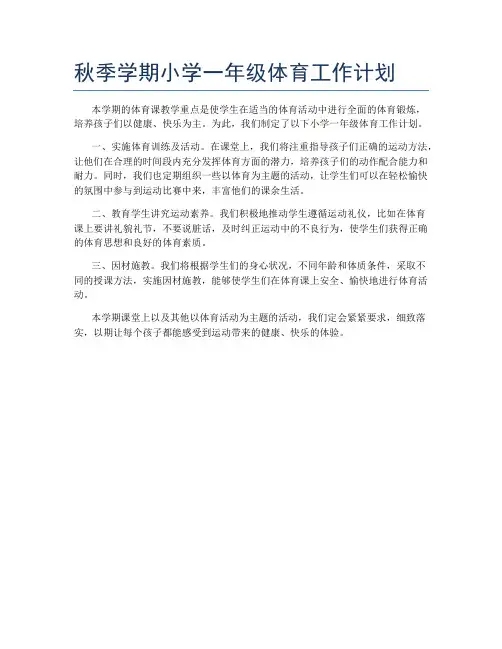 秋季学期小学一年级体育工作计划

本学期的体育课教学重点是使学生在适当的体育活动中进行全面的体育锻炼，培养孩子们以健康、快乐为主。为此，我们制定了以下小学一年级体育工作计划。

一、实施体育训练及活动。在课堂上，我们将注重指导孩子们正确的运动方法，让他们在合理的时间段内充分发挥体育方面的潜力，培养孩子们的动作配合能力和耐力。同时，我们也定期组织一些以体育为主题的活动，让学生们可以在轻松愉快的氛围中参与到运动比赛中来，丰富他们的课余生活。

二、教育学生讲究运动素养。我们积极地推动学生遵循运动礼仪，比如在体育课上要讲礼貌礼节，不要说脏话，及时纠正运动中的不良行为，使学生们获得正确的体育思想和良好的体育素质。

三、因材施教。我们将根据学生们的身心状况，不同年龄和体质条件，采取不同的授课方法，实施因材施教，能够使学生们在体育课上安全、愉快地进行体育活动。

本学期课堂上以及其他以体育活动为主题的活动，我们定会紧紧要求，细致落实，以期让每个孩子都能感受到运动带来的健康、快乐的体验。